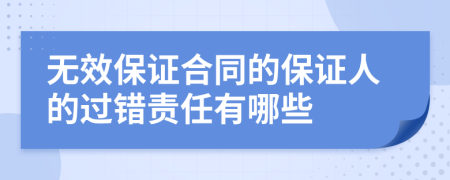 无效保证合同的保证人的过错责任有哪些